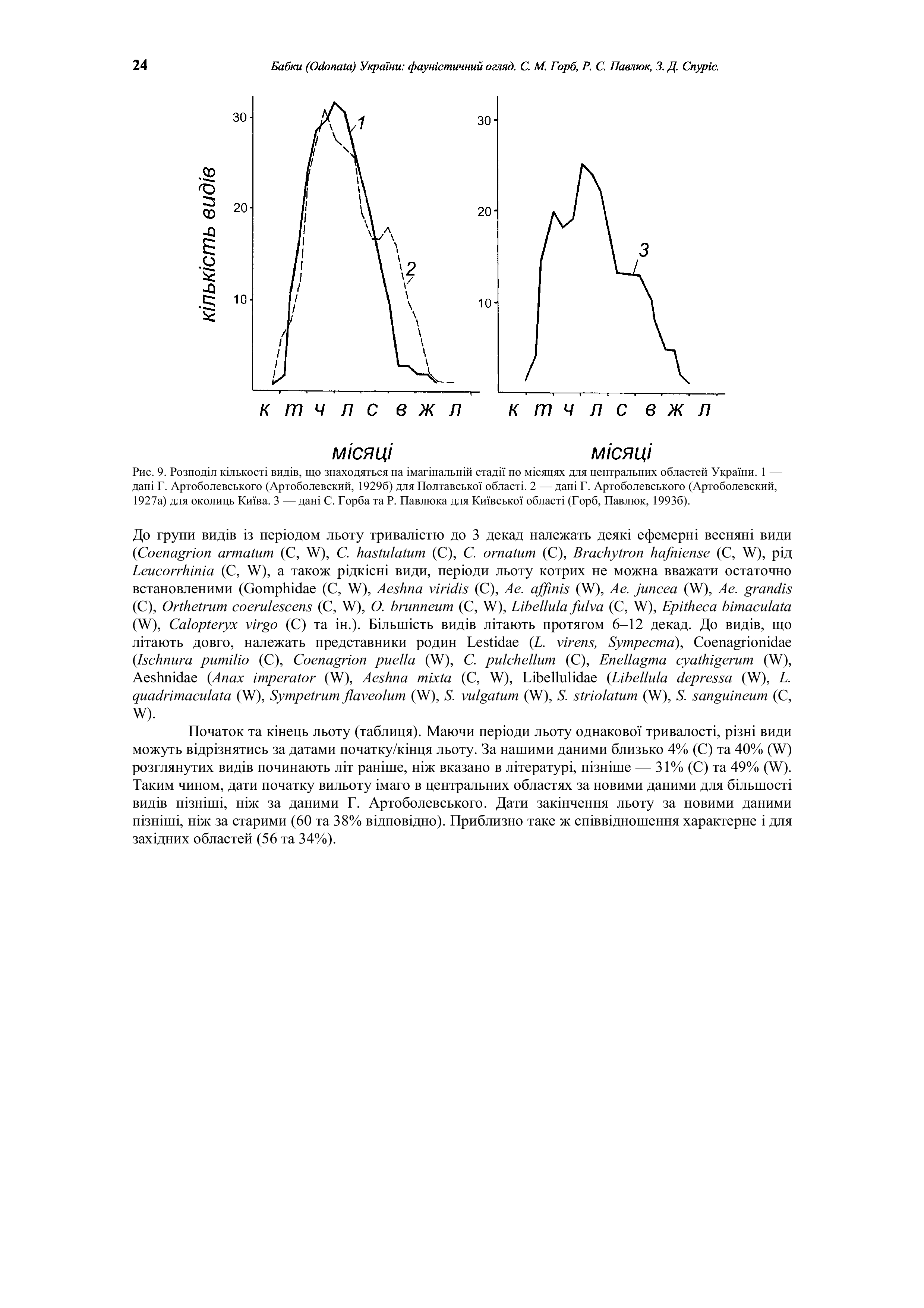 24 Бабки (Odonata) України: фауністичний огляд. С. М. Горб, Р. С. Павлюк, З. Д. Спуріс.

кількість видів

30
20
10
1
2

к т ч л с в ж л

місяці

30
20
10
3

к т ч л с в ж л

місяці

Рис. 9. Розподіл кількості видів, що знаходяться на імагінальній стадії по місяцях для центральних областей України. 1 — дані Г. Артоболевського (Артоболевский, 1929б) для Полтавської області. 2 — дані Г. Артоболевського (Артоболевский, 1927а) для околиць Київа. 3 — дані С. Горба та Р. Павлюка для Київської області (Горб, Павлюк, 1993б).

До групи видів із періодом льоту тривалістю до 3 декад належать деякі ефемерні весняні види (Coenagrion armatum (C, W), C. hastulatum (C), C. ornatum (C), Brachytron hafniense (C, W), рід Leucorrhinia (C, W), а також рідкісні види, періоди льоту котрих не можна вважати остаточно встановленими (Gomphidae (C, W), Aeshna viridis (C), Ae. affinis (W), Ae. juncea (W), Ae. grandis (C), Orthetrum coerulescens (C, W), O. brunneum (C, W), Libellula fulva (C, W), Epitheca bimaculata (W), Calopteryx virgo (C) та ін.). Більшість видів літають протягом 6–12 декад. До видів, що літають довго, належать представники родин Lestidae (L. virens, Sympecma), Coenagrionidae (Ischnura pumilio (C), Coenagrion puella (W), C. pulchellum (C), Enellagma cyathigerum (W), Aeshnidae (Anax imperator (W), Aeshna mixta (C, W), Libellulidae (Libellula depressa (W), L. quadrimaculata (W), Sympetrum flaveolum (W), S. vulgatum (W), S. striolatum (W), S. sanguineum (C, W).

Початок та кінець льоту (таблиця). Маючи періоди льоту однакової тривалості, різні види можуть відрізнятись за датами початку/кінця льоту. За нашими даними близько 4% (C) та 40% (W) розглянутих видів починають літ раніше, ніж вказано в літературі, пізніше — 31% (C) та 49% (W). Таким чином, дати початку вильоту імаго в центральних областях за новими даними для більшості видів пізніші, ніж за даними Г. Артоболевського. Дати закінчення льоту за новими даними пізніші, ніж за старими (60 та 38% відповідно). Приблизно таке ж співвідношення характерне і для західних областей (56 та 34%).